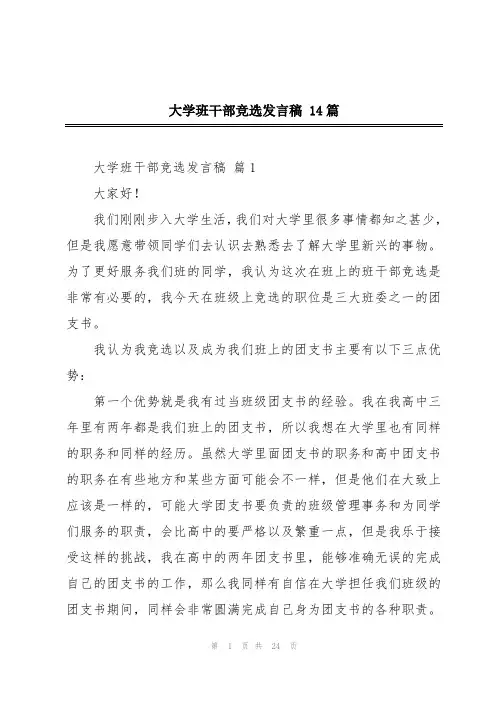 大学班干部竞选发言稿 14篇

大学班干部竞选发言稿 篇1

大家好！

我们刚刚步入大学生活，我们对大学里很多事情都知之甚少，但是我愿意带领同学们去认识去熟悉去了解大学里新兴的事物。为了更好服务我们班的同学，我认为这次在班上的班干部竞选是非常有必要的，我今天在班级上竞选的职位是三大班委之一的团支书。

我认为我竞选以及成为我们班上的团支书主要有以下三点优势：

第一个优势就是我有过当班级团支书的经验。我在我高中三年里有两年都是我们班上的团支书，所以我想在大学里也有同样的职务和同样的经历。虽然大学里面团支书的职务和高中团支书的职务在有些地方和某些方面可能会不一样，但是他们在大致上应该是一样的，可能大学团支书要负责的班级管理事务和为同学们服务的职责，会比高中的要严格以及繁重一点，但是我乐于接受这样的挑战，我在高中的两年团支书里，能够准确无误的完成自己的团支书的工作，那么我同样有自信在大学担任我们班级的团支书期间，同样会非常圆满完成自己身为团支书的各种职责。

第 1 页 共 24 页